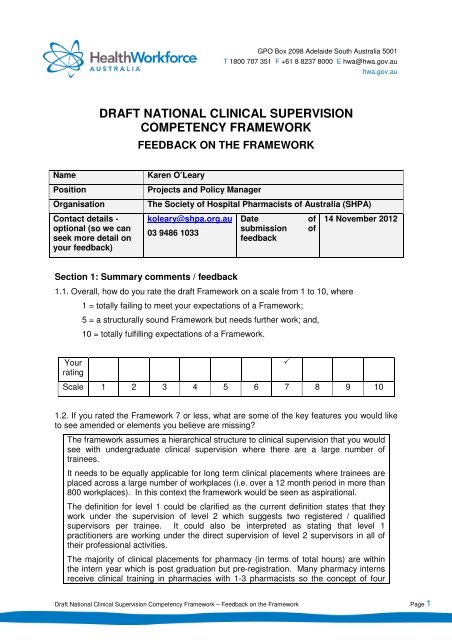 HealthWorkforce
AUSTRALIA

GPO Box 2098 Adelaide South Australia 5001
T 1800 707 351 F +61 8 8237 8000 E hwa@hwa.gov.au
hwa.gov.au

DRAFT NATIONAL CLINICAL SUPERVISION COMPETENCY FRAMEWORK

FEEDBACK ON THE FRAMEWORK

| Name | Karen O'Leary | | |
|---|---|---|---|
| Position | Projects and Policy Manager | | |
| Organisation | The Society of Hospital Pharmacists of Australia (SHPA) | | |
| Contact details - optional (so we can seek more detail on your feedback) | koleary@shpa.org.au 03 9486 1033 | Date of submission of feedback | 14 November 2012 |

Section 1: Summary comments / feedback

1.1. Overall, how do you rate the draft Framework on a scale from 1 to 10, where

1 = totally failing to meet your expectations of a Framework;

5 = a structurally sound Framework but needs further work; and,

10 = totally fulfilling expectations of a Framework.

| Your rating | | | | | | | ✓ | | | |
|---|---|---|---|---|---|---|---|---|---|---|
| Scale | 1 | 2 | 3 | 4 | 5 | 6 | 7 | 8 | 9 | 10 |

1.2. If you rated the Framework 7 or less, what are some of the key features you would like to see amended or elements you believe are missing?

The framework assumes a hierarchical structure to clinical supervision that you would see with undergraduate clinical supervision where there are a large number of trainees.

It needs to be equally applicable for long term clinical placements where trainees are placed across a large number of workplaces (i.e. over a 12 month period in more than 800 workplaces). In this context the framework would be seen as aspirational.

The definition for level 1 could be clarified as the current definition states that they work under the supervision of level 2 which suggests two registered / qualified supervisors per trainee. It could also be interpreted as stating that level 1 practitioners are working under the direct supervision of level 2 supervisors in all of their professional activities.

The majority of clinical placements for pharmacy (in terms of total hours) are within the intern year which is post graduation but pre-registration. Many pharmacy interns receive clinical training in pharmacies with 1-3 pharmacists so the concept of four

Draft National Clinical Supervision Competency Framework – Feedback on the Framework

Page 1